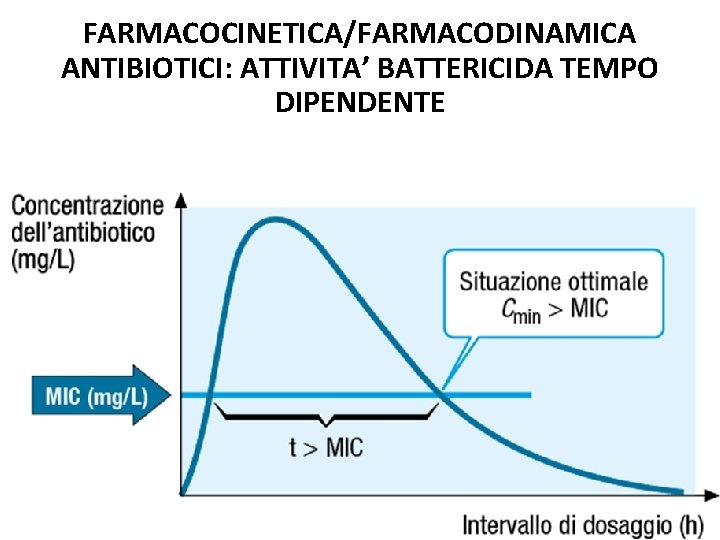 FARMACOCINETICA/FARMACODINAMICA ANTIBIOTICI: ATTIVITA' BATTERICIDA TEMPO DIPENDENTE

Concentrazione dell'antibiotico (mg/L)

Situazione ottimale $C_{min}$ > MIC

MIC (mg/L)

t > MIC

Intervallo di dosaggio (h)